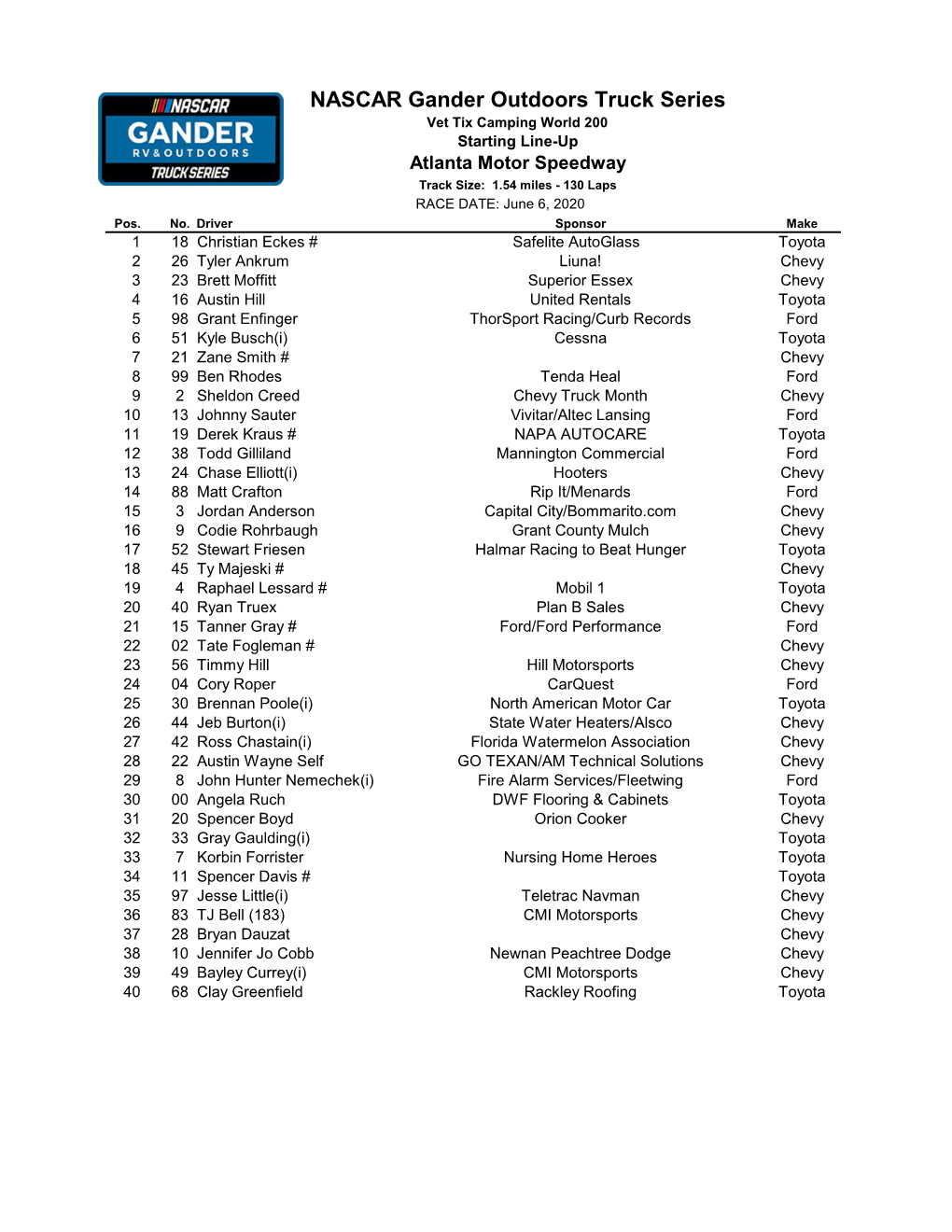 NASCAR
GANDER
RV & OUTDOORS
TRUCK SERIES

NASCAR Gander Outdoors Truck Series
Vet Tix Camping World 200
Starting Line-Up
Atlanta Motor Speedway
Track Size: 1.54 miles - 130 Laps
RACE DATE: June 6, 2020

| Pos. | No. | Driver | Sponsor | Make |
|---|---|---|---|---|
| 1 | 18 | Christian Eckes # | Safelite AutoGlass | Toyota |
| 2 | 26 | Tyler Ankrum | Liuna! | Chevy |
| 3 | 23 | Brett Moffitt | Superior Essex | Chevy |
| 4 | 16 | Austin Hill | United Rentals | Toyota |
| 5 | 98 | Grant Enfinger | ThorSport Racing/Curb Records | Ford |
| 6 | 51 | Kyle Busch(i) | Cessna | Toyota |
| 7 | 21 | Zane Smith # | | Chevy |
| 8 | 99 | Ben Rhodes | Tenda Heal | Ford |
| 9 | 2 | Sheldon Creed | Chevy Truck Month | Chevy |
| 10 | 13 | Johnny Sauter | Vivitar/Altec Lansing | Ford |
| 11 | 19 | Derek Kraus # | NAPA AUTOCARE | Toyota |
| 12 | 38 | Todd Gilliland | Mannington Commercial | Ford |
| 13 | 24 | Chase Elliott(i) | Hooters | Chevy |
| 14 | 88 | Matt Crafton | Rip It/Menards | Ford |
| 15 | 3 | Jordan Anderson | Capital City/Bommarito.com | Chevy |
| 16 | 9 | Codie Rohrbaugh | Grant County Mulch | Chevy |
| 17 | 52 | Stewart Friesen | Halmar Racing to Beat Hunger | Toyota |
| 18 | 45 | Ty Majeski # | | Chevy |
| 19 | 4 | Raphael Lessard # | Mobil 1 | Toyota |
| 20 | 40 | Ryan Truex | Plan B Sales | Chevy |
| 21 | 15 | Tanner Gray # | Ford/Ford Performance | Ford |
| 22 | 02 | Tate Fogleman # | | Chevy |
| 23 | 56 | Timmy Hill | Hill Motorsports | Chevy |
| 24 | 04 | Cory Roper | CarQuest | Ford |
| 25 | 30 | Brennan Poole(i) | North American Motor Car | Toyota |
| 26 | 44 | Jeb Burton(i) | State Water Heaters/Alsco | Chevy |
| 27 | 42 | Ross Chastain(i) | Florida Watermelon Association | Chevy |
| 28 | 22 | Austin Wayne Self | GO TEXAN/AM Technical Solutions | Chevy |
| 29 | 8 | John Hunter Nemechek(i) | Fire Alarm Services/Fleetwing | Ford |
| 30 | 00 | Angela Ruch | DWF Flooring & Cabinets | Toyota |
| 31 | 20 | Spencer Boyd | Orion Cooker | Chevy |
| 32 | 33 | Gray Gaulding(i) | | Toyota |
| 33 | 7 | Korbin Forrister | Nursing Home Heroes | Toyota |
| 34 | 11 | Spencer Davis # | | Toyota |
| 35 | 97 | Jesse Little(i) | Teletrac Navman | Chevy |
| 36 | 83 | TJ Bell (183) | CMI Motorsports | Chevy |
| 37 | 28 | Bryan Dauzat | | Chevy |
| 38 | 10 | Jennifer Jo Cobb | Newnan Peachtree Dodge | Chevy |
| 39 | 49 | Bayley Currey(i) | CMI Motorsports | Chevy |
| 40 | 68 | Clay Greenfield | Rackley Roofing | Toyota |